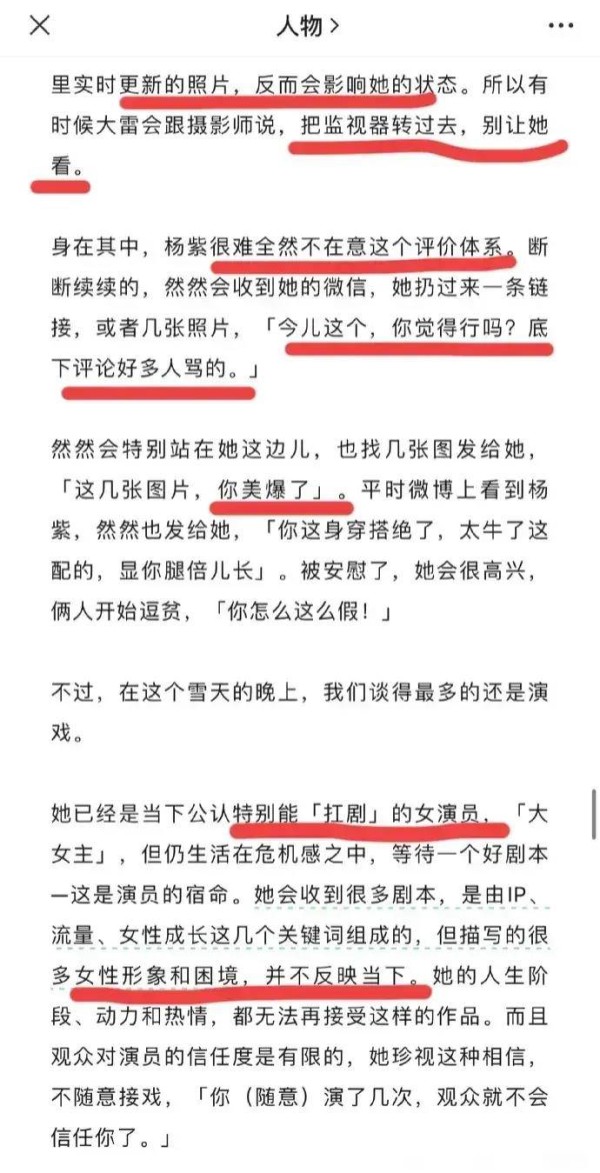 人物 >

里实时更新的照片，反而会影响她的状态。所以有时候大雷会跟摄影师说，把监视器转过去，别让她看。

身在其中，杨紫很难全然不在意这个评价体系。断断续续的，然然会收到她的微信，她扔过来一条链接，或者几张照片，「今儿这个，你觉得行吗？底下评论好多人骂的。」

然然会特别站在她这边儿，也找几张图发给她，「这几张图片，你美爆了」。平时微博上看到杨紫，然然也发给她，「你这身穿搭绝了，太牛了这配的，显你腿倍儿长」。被安慰了，她会很高兴，俩人开始逗贫，「你怎么这么假！」

不过，在这个雪天的晚上，我们谈得最多的还是演戏。

她已经是当下公认特别能「扛剧」的女演员，「大女主」，但仍生活在危机感之中，等待一个好剧本—这是演员的宿命。她会收到很多剧本，是由IP、流量、女性成长这几个关键词组成的，但描写的很多女性形象和困境，并不反映当下。她的人生阶段、动力和热情，都无法再接受这样的作品。而且观众对演员的信任度是有限的，她珍视这种相信，不随意接戏，「你（随意）演了几次，观众就不会信任你了。」